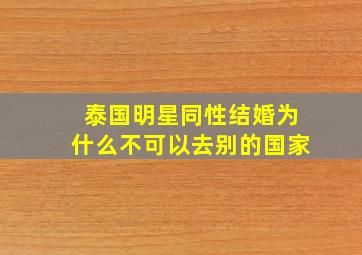 泰国明星同性结婚为什么不可以去别的国家